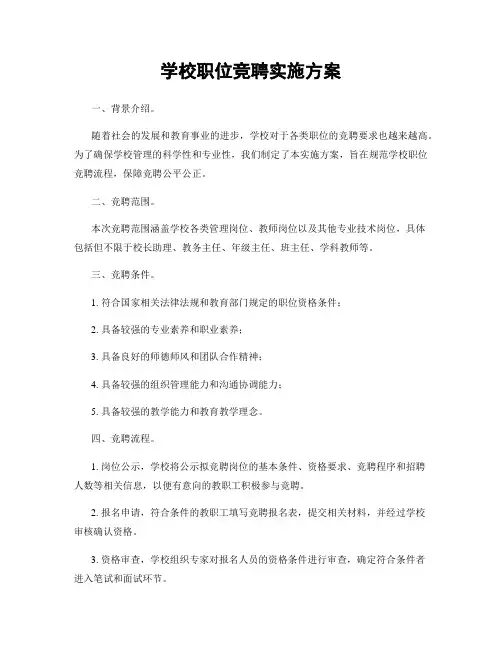 学校职位竞聘实施方案

一、背景介绍。

随着社会的发展和教育事业的进步，学校对于各类职位的竞聘要求也越来越高。为了确保学校管理的科学性和专业性，我们制定了本实施方案，旨在规范学校职位竞聘流程，保障竞聘公平公正。

二、竞聘范围。

本次竞聘范围涵盖学校各类管理岗位、教师岗位以及其他专业技术岗位，具体包括但不限于校长助理、教务主任、年级主任、班主任、学科教师等。

三、竞聘条件。

1. 符合国家相关法律法规和教育部门规定的职位资格条件；

2. 具备较强的专业素养和职业素养；

3. 具备良好的师德师风和团队合作精神；

4. 具备较强的组织管理能力和沟通协调能力；

5. 具备较强的教学能力和教育教学理念。

四、竞聘流程。

1. 岗位公示，学校将公示拟竞聘岗位的基本条件、资格要求、竞聘程序和招聘人数等相关信息，以便有意向的教职工积极参与竞聘。

2. 报名申请，符合条件的教职工填写竞聘报名表，提交相关材料，并经过学校审核确认资格。

3. 资格审查，学校组织专家对报名人员的资格条件进行审查，确定符合条件者进入笔试和面试环节。